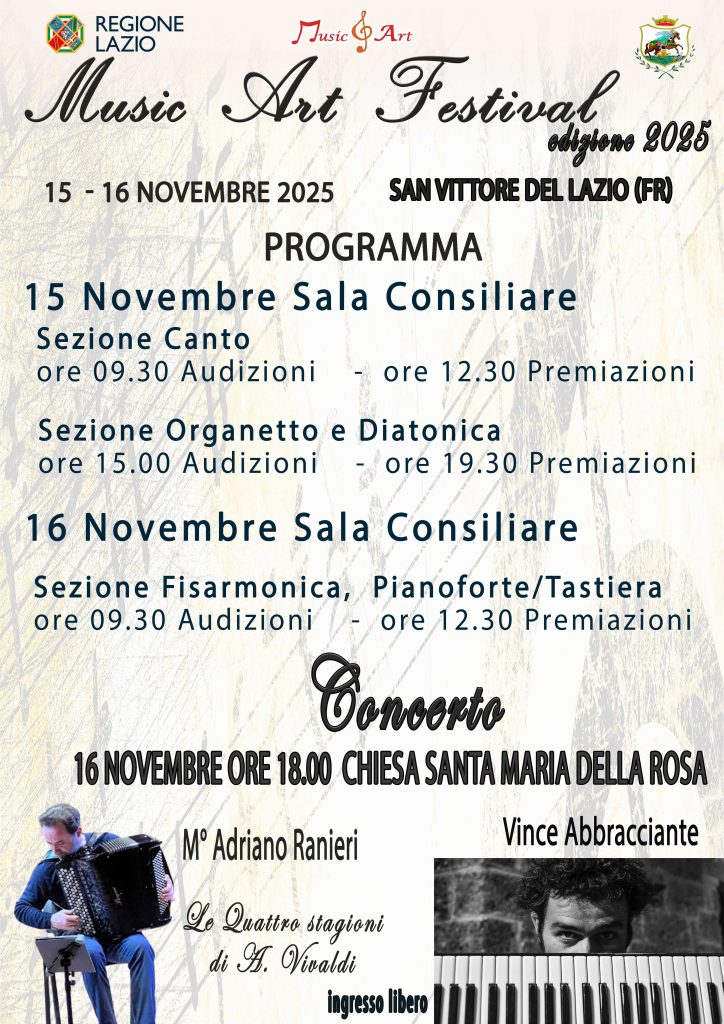 REGIONE LAZIO

Music Art

Music Art Festival
edizione 2025

15 - 16 NOVEMBRE 2025

SAN VITTORE DEL LAZIO (FR)

PROGRAMMA

15 Novembre Sala Consiliare

Sezione Canto
ore 09.30 Audizioni - ore 12.30 Premiazioni

Sezione Organetto e Diatonica
ore 15.00 Audizioni - ore 19.30 Premiazioni

16 Novembre Sala Consiliare

Sezione Fisarmonica, Pianoforte/Tastiera
ore 09.30 Audizioni - ore 12.30 Premiazioni

Concerto

16 NOVEMBRE ORE 18.00 CHIESA SANTA MARIA DELLA ROSA

M° Adriano Ranieri

Vince Abbracciante

Le Quattro stagioni di A. Vivaldi

ingresso libero